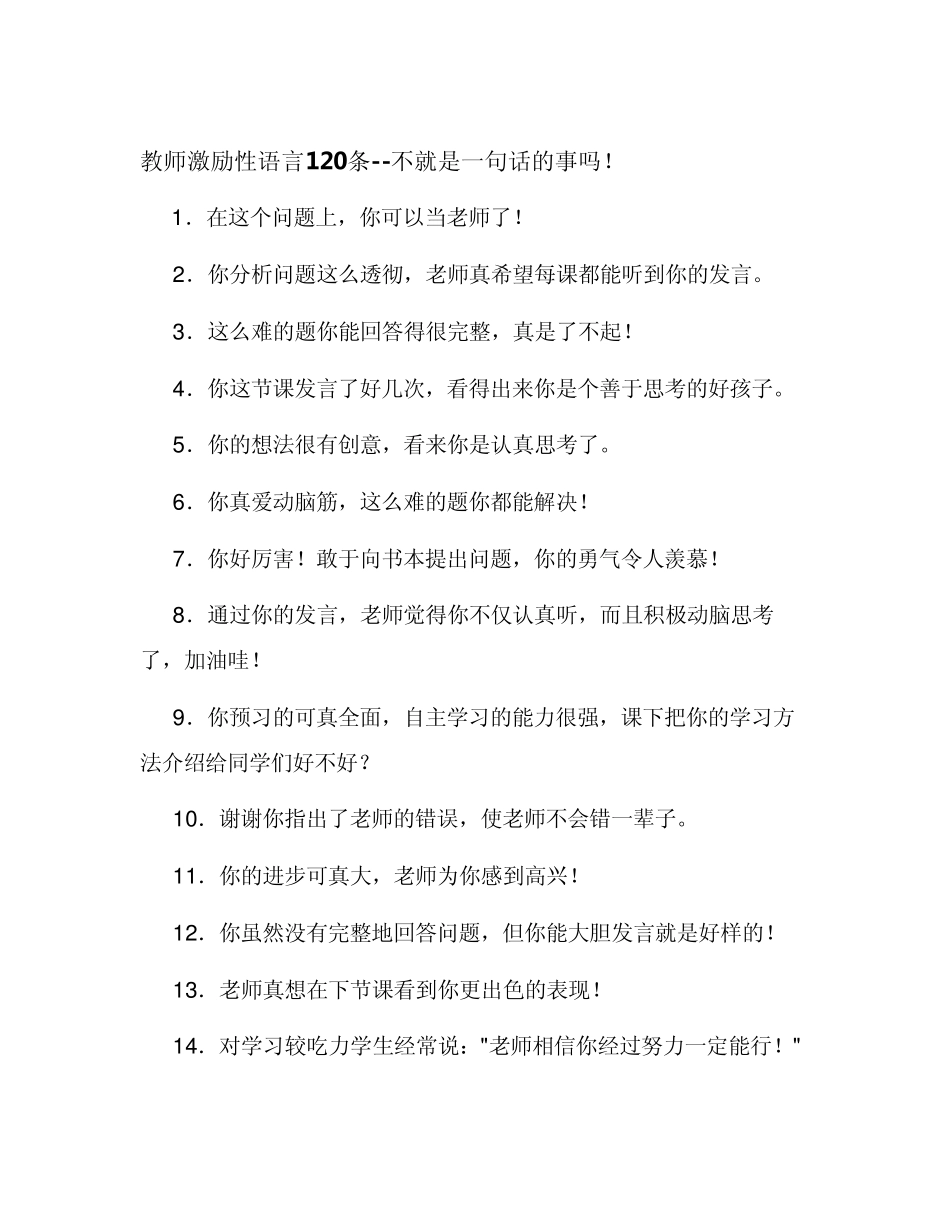 教师激励性语言120条--不就是一句话的事吗！

1．在这个问题上，你可以当老师了！

2．你分析问题这么透彻，老师真希望每课都能听到你的发言。

3．这么难的题你能回答得很完整，真是了不起！

4．你这节课发言了好几次，看得出来你是个善于思考的好孩子。

5．你的想法很有创意，看来你是认真思考了。

6．你真爱动脑筋，这么难的题你都能解决！

7．你好厉害！敢于向书本提出问题，你的勇气令人羡慕！

8．通过你的发言，老师觉得你不仅认真听，而且积极动脑思考了，加油哇！

9．你预习的可真全面，自主学习的能力很强，课下把你的学习方法介绍给同学们好不好？

10．谢谢你指出了老师的错误，使老师不会错一辈子。

11．你的进步可真大，老师为你感到高兴！

12．你虽然没有完整地回答问题，但你能大胆发言就是好样的！

13．老师真想在下节课看到你更出色的表现！

14．对学习较吃力学生经常说："老师相信你经过努力一定能行！"